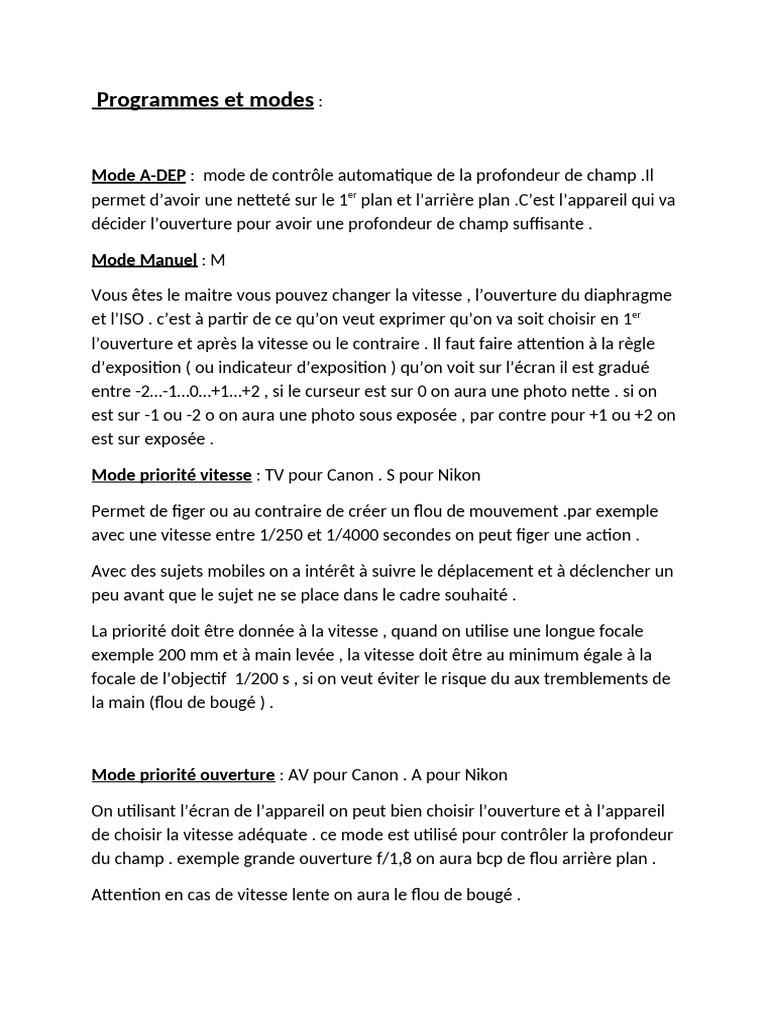 Programmes et modes :

Mode A-DEP : mode de contrôle automatique de la profondeur de champ .Il permet d'avoir une netteté sur le 1$^{er}$ plan et l'arrière plan .C'est l'appareil qui va décider l'ouverture pour avoir une profondeur de champ suffisante .

Mode Manuel : M

Vous êtes le maitre vous pouvez changer la vitesse , l'ouverture du diaphragme et l'ISO . c'est à partir de ce qu'on veut exprimer qu'on va soit choisir en 1$^{er}$ l'ouverture et après la vitesse ou le contraire . Il faut faire attention à la règle d'exposition ( ou indicateur d'exposition ) qu'on voit sur l'écran il est gradué entre -2…-1…0…+1…+2 , si le curseur est sur 0 on aura une photo nette . si on est sur -1 ou -2 o on aura une photo sous exposée , par contre pour +1 ou +2 on est sur exposée .

Mode priorité vitesse : TV pour Canon . S pour Nikon

Permet de figer ou au contraire de créer un flou de mouvement .par exemple avec une vitesse entre 1/250 et 1/4000 secondes on peut figer une action .

Avec des sujets mobiles on a intérêt à suivre le déplacement et à déclencher un peu avant que le sujet ne se place dans le cadre souhaité .

La priorité doit être donnée à la vitesse , quand on utilise une longue focale exemple 200 mm et à main levée , la vitesse doit être au minimum égale à la focale de l'objectif 1/200 s , si on veut éviter le risque du aux tremblements de la main (flou de bougé ) .

Mode priorité ouverture : AV pour Canon . A pour Nikon

On utilisant l'écran de l'appareil on peut bien choisir l'ouverture et à l'appareil de choisir la vitesse adéquate . ce mode est utilisé pour contrôler la profondeur du champ . exemple grande ouverture f/1,8 on aura bcp de flou arrière plan .

Attention en cas de vitesse lente on aura le flou de bougé .